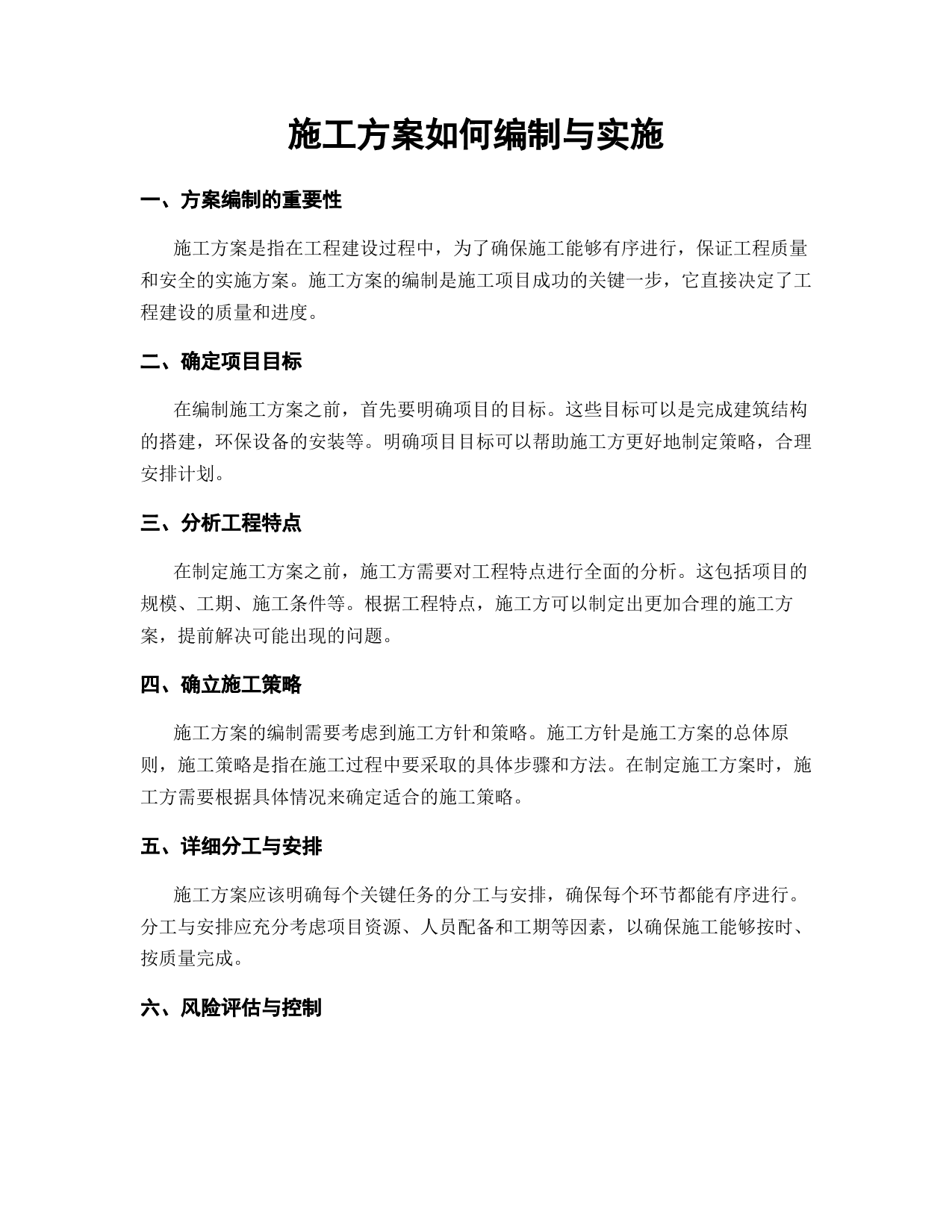 施工方案如何编制与实施

一、方案编制的重要性

施工方案是指在工程建设过程中，为了确保施工能够有序进行，保证工程质量和安全的实施方案。施工方案的编制是施工项目成功的关键一步，它直接决定了工程建设的质量和进度。

二、确定项目目标

在编制施工方案之前，首先要明确项目的目标。这些目标可以是完成建筑结构的搭建，环保设备的安装等。明确项目目标可以帮助施工方更好地制定策略，合理安排计划。

三、分析工程特点

在制定施工方案之前，施工方需要对工程特点进行全面的分析。这包括项目的规模、工期、施工条件等。根据工程特点，施工方可以制定出更加合理的施工方案，提前解决可能出现的问题。

四、确立施工策略

施工方案的编制需要考虑到施工方针和策略。施工方针是施工方案的总体原则，施工策略是指在施工过程中要采取的具体步骤和方法。在制定施工方案时，施工方需要根据具体情况来确定适合的施工策略。

五、详细分工与安排

施工方案应该明确每个关键任务的分工与安排，确保每个环节都能有序进行。分工与安排应充分考虑项目资源、人员配备和工期等因素，以确保施工能够按时、按质量完成。

六、风险评估与控制